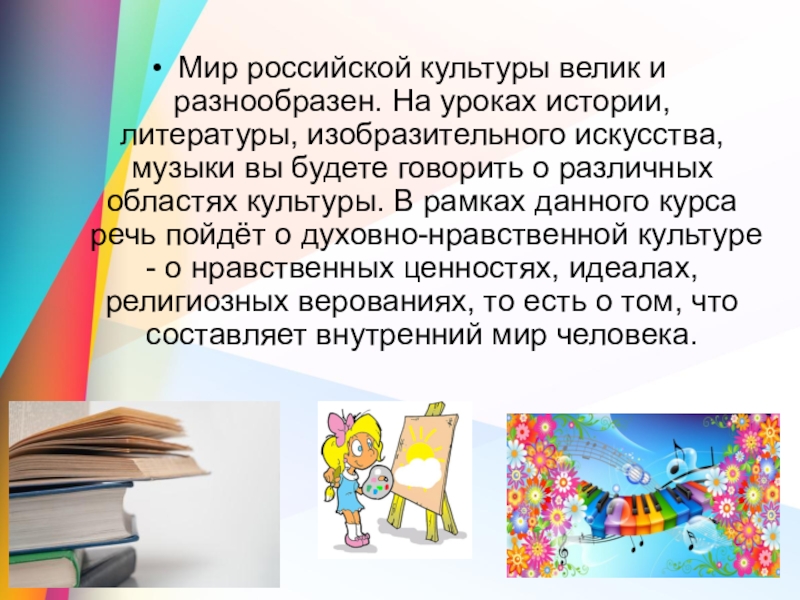 • Мир российской культуры велик и разнообразен. На уроках истории, литературы, изобразительного искусства, музыки вы будете говорить о различных областях культуры. В рамках данного курса речь пойдёт о духовно-нравственной культуре - о нравственных ценностях, идеалах, религиозных верованиях, то есть о том, что составляет внутренний мир человека.